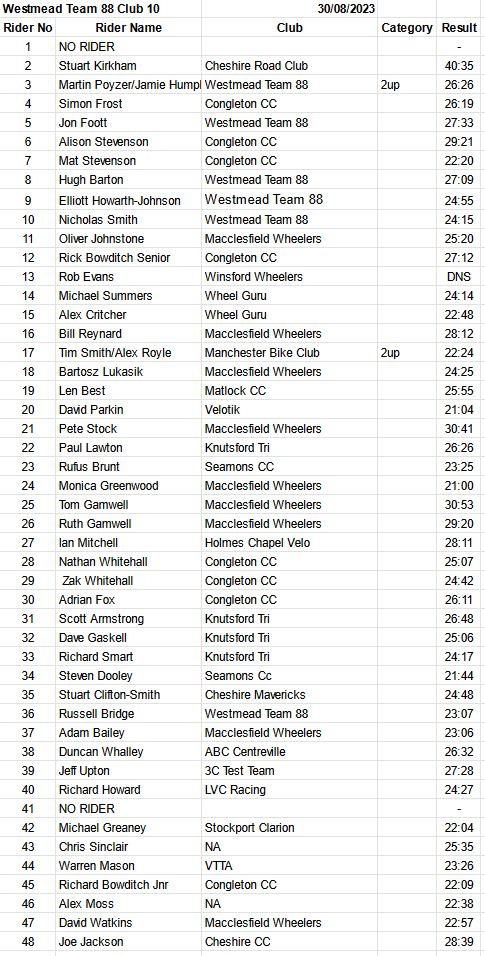 Westmead Team 88 Club 10 30/08/2023

| Rider No | Rider Name | Club | Category | Result |
|---|---|---|---|---|
| 1 | NO RIDER | | | - |
| 2 | Stuart Kirkham | Cheshire Road Club | | 40:35 |
| 3 | Martin Poyzer/Jamie Humpl | Westmead Team 88 | 2up | 26:26 |
| 4 | Simon Frost | Congleton CC | | 26:19 |
| 5 | Jon Foott | Westmead Team 88 | | 27:33 |
| 6 | Alison Stevenson | Congleton CC | | 29:21 |
| 7 | Mat Stevenson | Congleton CC | | 22:20 |
| 8 | Hugh Barton | Westmead Team 88 | | 27:09 |
| 9 | Elliott Howarth-Johnson | Westmead Team 88 | | 24:55 |
| 10 | Nicholas Smith | Westmead Team 88 | | 24:15 |
| 11 | Oliver Johnstone | Macclesfield Wheelers | | 25:20 |
| 12 | Rick Bowditch Senior | Congleton CC | | 27:12 |
| 13 | Rob Evans | Winsford Wheelers | | DNS |
| 14 | Michael Summers | Wheel Guru | | 24:14 |
| 15 | Alex Critcher | Wheel Guru | | 22:48 |
| 16 | Bill Reynard | Macclesfield Wheelers | | 28:12 |
| 17 | Tim Smith/Alex Royle | Manchester Bike Club | 2up | 22:24 |
| 18 | Bartosz Lukasik | Macclesfield Wheelers | | 24:25 |
| 19 | Len Best | Matlock CC | | 25:55 |
| 20 | David Parkin | Velotik | | 21:04 |
| 21 | Pete Stock | Macclesfield Wheelers | | 30:41 |
| 22 | Paul Lawton | Knutsford Tri | | 26:26 |
| 23 | Rufus Brunt | Seamons CC | | 23:25 |
| 24 | Monica Greenwood | Macclesfield Wheelers | | 21:00 |
| 25 | Tom Gamwell | Macclesfield Wheelers | | 30:53 |
| 26 | Ruth Gamwell | Macclesfield Wheelers | | 29:20 |
| 27 | Ian Mitchell | Holmes Chapel Velo | | 28:11 |
| 28 | Nathan Whitehall | Congleton CC | | 25:07 |
| 29 | Zak Whitehall | Congleton CC | | 24:42 |
| 30 | Adrian Fox | Congleton CC | | 26:11 |
| 31 | Scott Armstrong | Knutsford Tri | | 26:48 |
| 32 | Dave Gaskell | Knutsford Tri | | 25:06 |
| 33 | Richard Smart | Knutsford Tri | | 24:17 |
| 34 | Steven Dooley | Seamons Cc | | 21:44 |
| 35 | Stuart Clifton-Smith | Cheshire Mavericks | | 24:48 |
| 36 | Russell Bridge | Westmead Team 88 | | 23:07 |
| 37 | Adam Bailey | Macclesfield Wheelers | | 23:06 |
| 38 | Duncan Whalley | ABC Centreville | | 26:32 |
| 39 | Jeff Upton | 3C Test Team | | 27:28 |
| 40 | Richard Howard | LVC Racing | | 24:27 |
| 41 | NO RIDER | | | - |
| 42 | Michael Greaney | Stockport Clarion | | 22:04 |
| 43 | Chris Sinclair | NA | | 25:35 |
| 44 | Warren Mason | VTTA | | 23:26 |
| 45 | Richard Bowditch Jnr | Congleton CC | | 22:09 |
| 46 | Alex Moss | NA | | 22:38 |
| 47 | David Watkins | Macclesfield Wheelers | | 22:57 |
| 48 | Joe Jackson | Cheshire CC | | 28:39 |